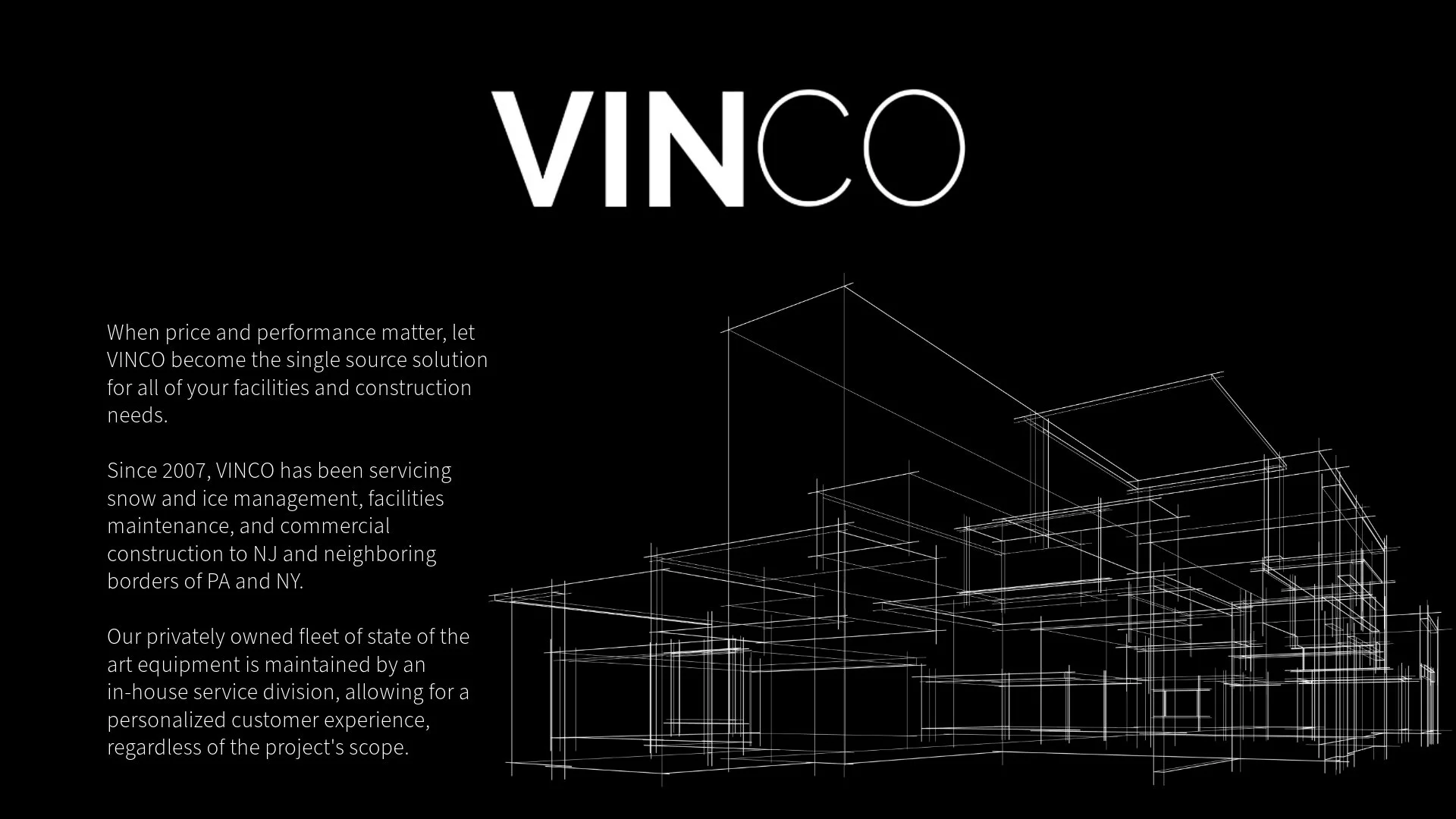 VINCO

When price and performance matter, let VINCO become the single source solution for all of your facilities and construction needs.

Since 2007, VINCO has been servicing snow and ice management, facilities maintenance, and commercial construction to NJ and neighboring borders of PA and NY.

Our privately owned fleet of state of the art equipment is maintained by an in-house service division, allowing for a personalized customer experience, regardless of the project's scope.